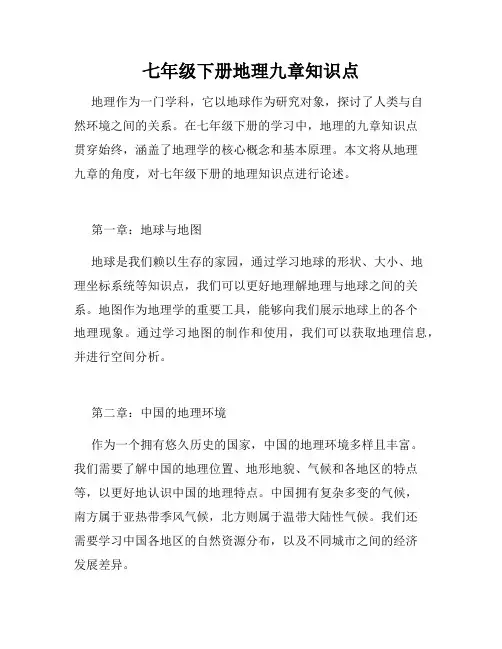 七年级下册地理九章知识点

地理作为一门学科，它以地球作为研究对象，探讨了人类与自然环境之间的关系。在七年级下册的学习中，地理的九章知识点贯穿始终，涵盖了地理学的核心概念和基本原理。本文将从地理九章的角度，对七年级下册的地理知识点进行论述。

第一章：地球与地图

地球是我们赖以生存的家园，通过学习地球的形状、大小、地理坐标系统等知识点，我们可以更好地理解地理与地球之间的关系。地图作为地理学的重要工具，能够向我们展示地球上的各个地理现象。通过学习地图的制作和使用，我们可以获取地理信息，并进行空间分析。

第二章：中国的地理环境

作为一个拥有悠久历史的国家，中国的地理环境多样且丰富。我们需要了解中国的地理位置、地形地貌、气候和各地区的特点等，以更好地认识中国的地理特点。中国拥有复杂多变的气候，南方属于亚热带季风气候，北方则属于温带大陆性气候。我们还需要学习中国各地区的自然资源分布，以及不同城市之间的经济发展差异。